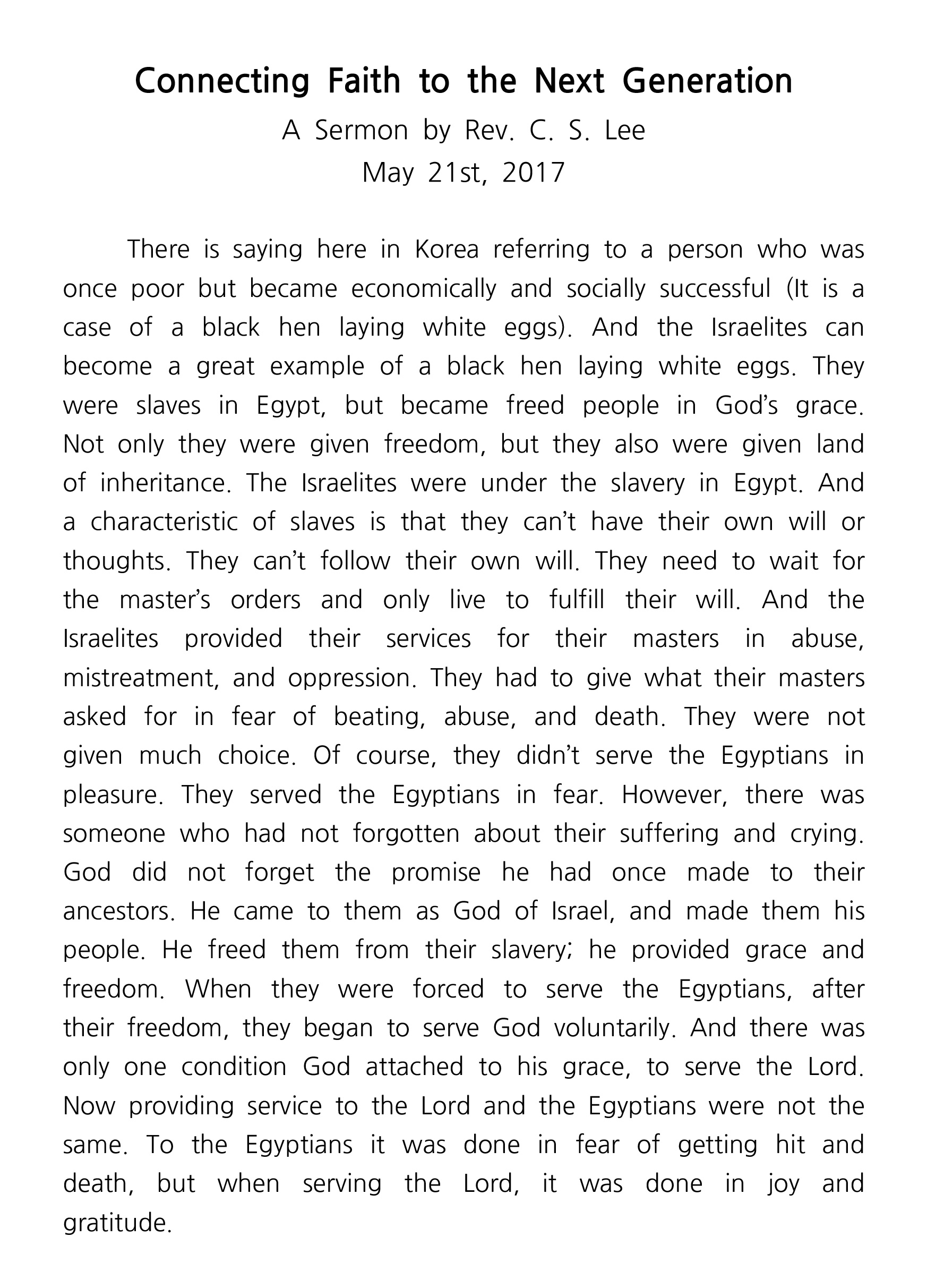 Connecting Faith to the Next Generation
A Sermon by Rev. C. S. Lee
May 21st, 2017

There is saying here in Korea referring to a person who was once poor but became economically and socially successful (It is a case of a black hen laying white eggs). And the Israelites can become a great example of a black hen laying white eggs. They were slaves in Egypt, but became freed people in God's grace. Not only they were given freedom, but they also were given land of inheritance. The Israelites were under the slavery in Egypt. And a characteristic of slaves is that they can't have their own will or thoughts. They can't follow their own will. They need to wait for the master's orders and only live to fulfill their will. And the Israelites provided their services for their masters in abuse, mistreatment, and oppression. They had to give what their masters asked for in fear of beating, abuse, and death. They were not given much choice. Of course, they didn't serve the Egyptians in pleasure. They served the Egyptians in fear. However, there was someone who had not forgotten about their suffering and crying. God did not forget the promise he had once made to their ancestors. He came to them as God of Israel, and made them his people. He freed them from their slavery; he provided grace and freedom. When they were forced to serve the Egyptians, after their freedom, they began to serve God voluntarily. And there was only one condition God attached to his grace, to serve the Lord. Now providing service to the Lord and the Egyptians were not the same. To the Egyptians it was done in fear of getting hit and death, but when serving the Lord, it was done in joy and gratitude.